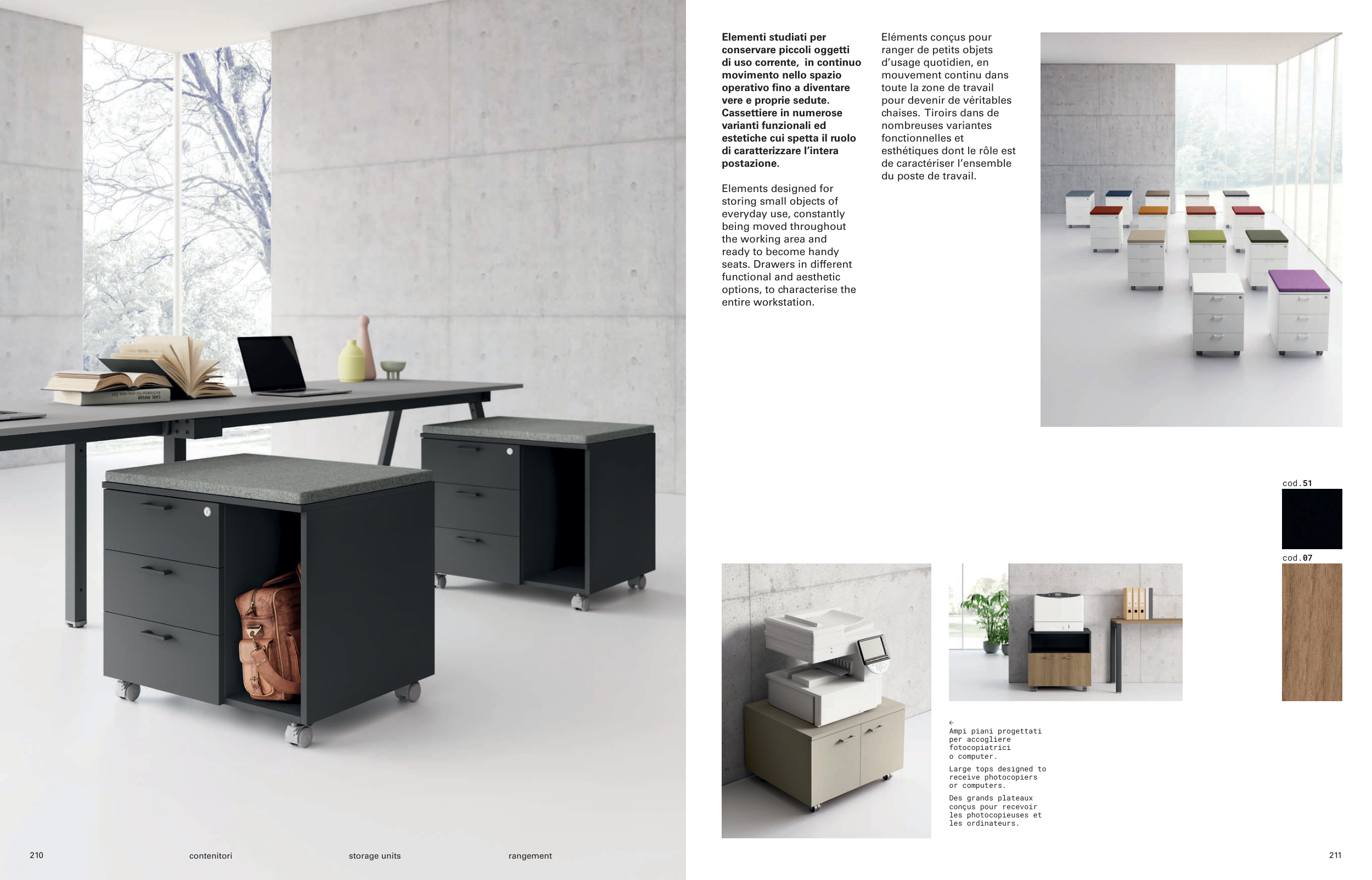 Elementi studiati per conservare piccoli oggetti di uso corrente, in continuo movimento nello spazio operativo fino a diventare vere e proprie sedute. Cassettiere in numerose varianti funzionali ed estetiche cui spetta il ruolo di caratterizzare l'intera postazione.

Elements designed for storing small objects of everyday use, constantly being moved throughout the working area and ready to become handy seats. Drawers in different functional and aesthetic options, to characterise the entire workstation.

Eléments conçus pour ranger de petits objets d'usage quotidien, en mouvement continu dans toute la zone de travail pour devenir de véritables chaises. Tiroirs dans de nombreuses variantes fonctionnelles et esthétiques dont le rôle est de caractériser l'ensemble du poste de travail.

cod.51

cod.07

←
Ampi piani progettati per accogliere fotocopiatrici o computer.

Large tops designed to receive photocopiers or computers.

Des grands plateaux conçus pour recevoir les photocopieuses et les ordinateurs.

210 contenitori storage units rangement

211